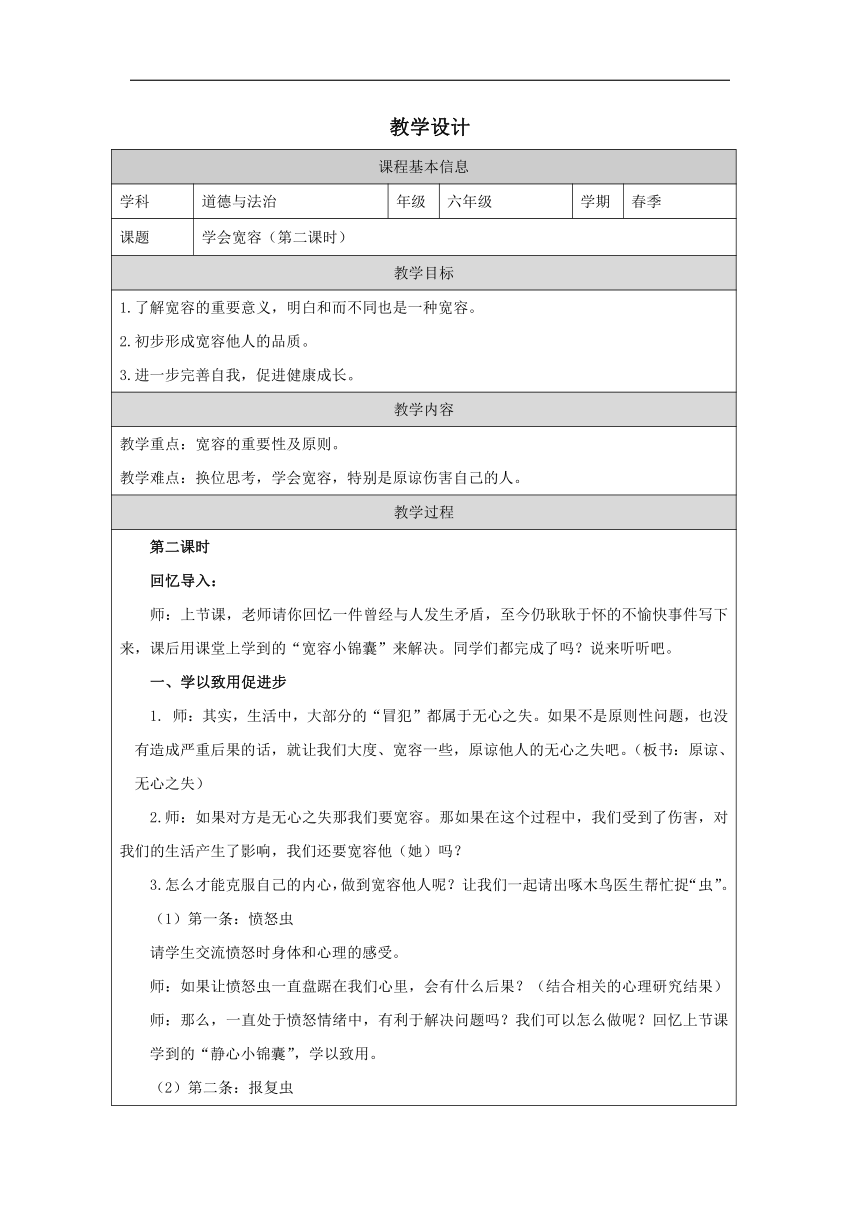 教学设计

| 课程基本信息 | | | | | |
|---|---|---|---|---|---|
| 学科 | 道德与法治 | 年级 | 六年级 | 学期 | 春季 |
| 课题 | 学会宽容（第二课时） | | | | |

教学目标

1.了解宽容的重要意义，明白和而不同也是一种宽容。

2.初步形成宽容他人的品质。

3.进一步完善自我，促进健康成长。

教学内容

教学重点：宽容的重要性及原则。

教学难点：换位思考，学会宽容，特别是原谅伤害自己的人。

教学过程

第二课时

回忆导入：

师：上节课，老师请你回忆一件曾经与人发生矛盾，至今仍耿耿于怀的不愉快事件写下来，课后用课堂上学到的“宽容小锦囊”来解决。同学们都完成了吗？说来听听吧。

一、学以致用促进步

1. 师：其实，生活中，大部分的“冒犯”都属于无心之失。如果不是原则性问题，也没有造成严重后果的话，就让我们大度、宽容一些，原谅他人的无心之失吧。（板书：原谅、无心之失）

2.师：如果对方是无心之失那我们要宽容。那如果在这个过程中，我们受到了伤害，对我们的生活产生了影响，我们还要宽容他（她）吗？

3.怎么才能克服自己的内心，做到宽容他人呢？让我们一起请出啄木鸟医生帮忙捉“虫”。

（1）第一条：愤怒虫

请学生交流愤怒时身体和心理的感受。

师：如果让愤怒虫一直盘踞在我们心里，会有什么后果？（结合相关的心理研究结果）

师：那么，一直处于愤怒情绪中，有利于解决问题吗？我们可以怎么做呢？回忆上节课学到的“静心小锦囊”，学以致用。

（2）第二条：报复虫